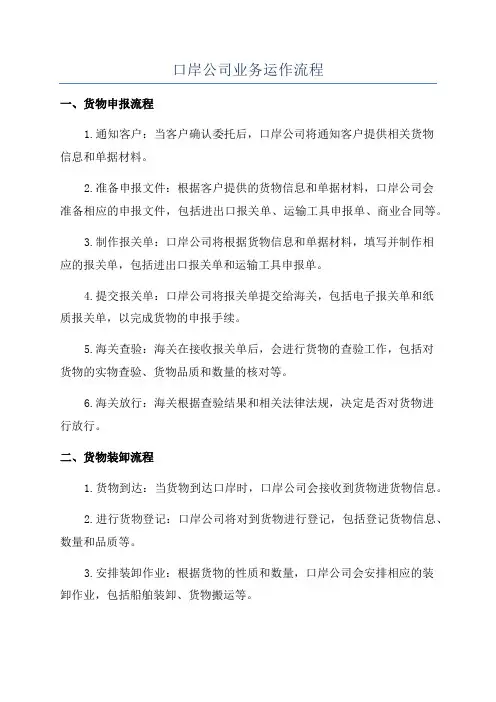 口岸公司业务运作流程

一、货物申报流程

1.通知客户：当客户确认委托后，口岸公司将通知客户提供相关货物信息和单据材料。

2.准备申报文件：根据客户提供的货物信息和单据材料，口岸公司会准备相应的申报文件，包括进出口报关单、运输工具申报单、商业合同等。

3.制作报关单：口岸公司将根据货物信息和单据材料，填写并制作相应的报关单，包括进出口报关单和运输工具申报单。

4.提交报关单：口岸公司将报关单提交给海关，包括电子报关单和纸质报关单，以完成货物的申报手续。

5.海关查验：海关在接收报关单后，会进行货物的查验工作，包括对货物的实物查验、货物品质和数量的核对等。

6.海关放行：海关根据查验结果和相关法律法规，决定是否对货物进行放行。

二、货物装卸流程

1.货物到达：当货物到达口岸时，口岸公司会接收到货物进货物信息。

2.进行货物登记：口岸公司将对到货物进行登记，包括登记货物信息、数量和品质等。

3.安排装卸作业：根据货物的性质和数量，口岸公司会安排相应的装卸作业，包括船舶装卸、货物搬运等。